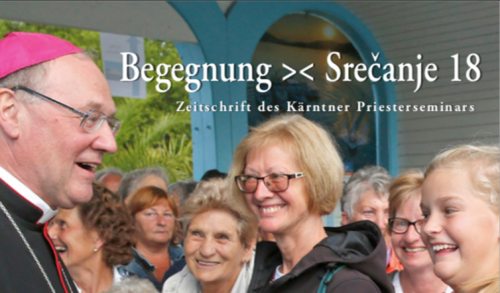 Begegnung >< Srečanje 18

Zeitschrift des Kärntner Priesterseminars